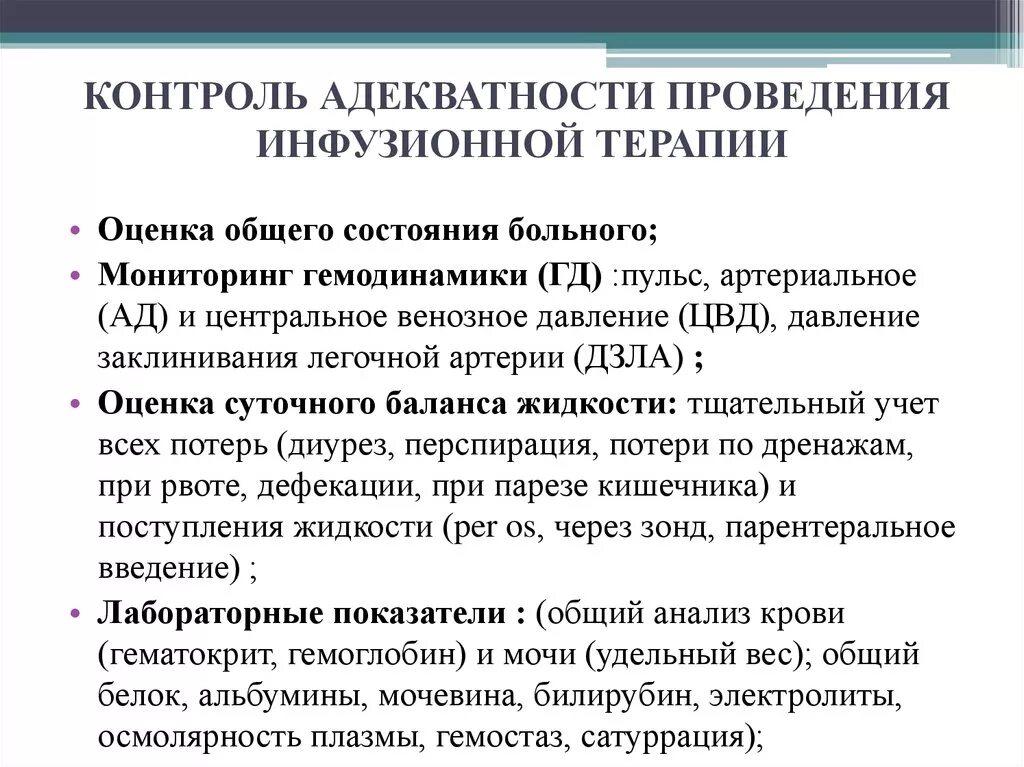 КОНТРОЛЬ АДЕКВАТНОСТИ ПРОВЕДЕНИЯ ИНФУЗИОННОЙ ТЕРАПИИ

• Оценка общего состояния больного;
• Мониторинг гемодинамики (ГД) :пульс, артериальное (АД) и центральное венозное давление (ЦВД), давление заклинивания легочной артерии (ДЗЛА) ;
• Оценка суточного баланса жидкости: тщательный учет всех потерь (диурез, перспирация, потери по дренажам, при рвоте, дефекации, при парезе кишечника) и поступления жидкости (per os, через зонд, парентеральное введение) ;
• Лабораторные показатели : (общий анализ крови (гематокрит, гемоглобин) и мочи (удельный вес); общий белок, альбумины, мочевина, билирубин, электролиты, осмолярность плазмы, гемостаз, сатуррация);